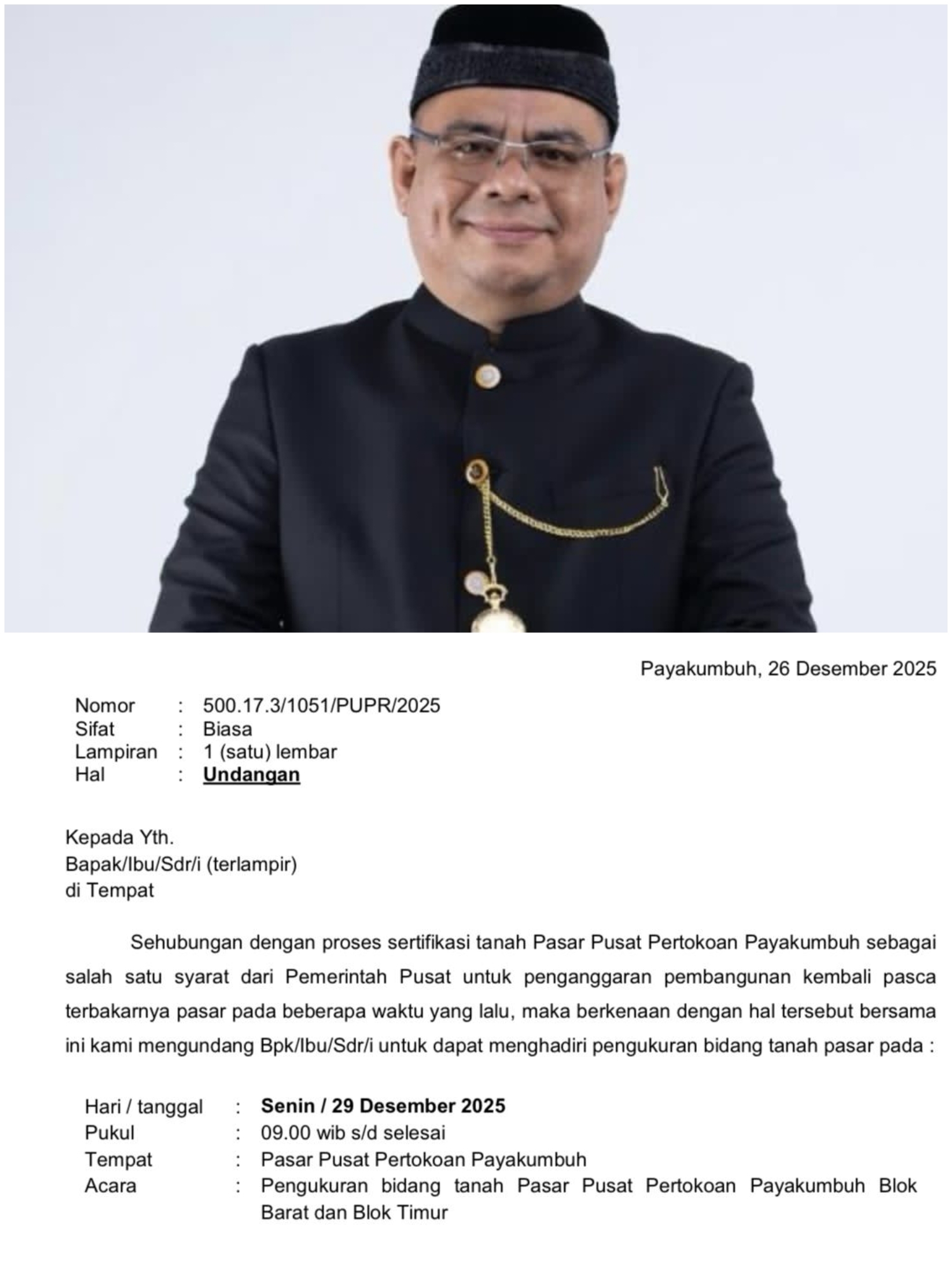 Payakumbuh, 26 Desember 2025

Nomor : 500.17.3/1051/PUPR/2025
Sifat : Biasa
Lampiran : 1 (satu) lembar
Hal : Undangan

Kepada Yth.
Bapak/Ibu/Sdr/i (terlampir)
di Tempat

Sehubungan dengan proses sertifikasi tanah Pasar Pusat Pertokoan Payakumbuh sebagai salah satu syarat dari Pemerintah Pusat untuk penganggaran pembangunan kembali pasca terbakarnya pasar pada beberapa waktu yang lalu, maka berkenaan dengan hal tersebut bersama ini kami mengundang Bpk/Ibu/Sdr/i untuk dapat menghadiri pengukuran bidang tanah pasar pada :

Hari / tanggal : Senin / 29 Desember 2025
Pukul : 09.00 wib s/d selesai
Tempat : Pasar Pusat Pertokoan Payakumbuh
Acara : Pengukuran bidang tanah Pasar Pusat Pertokoan Payakumbuh Blok Barat dan Blok Timur